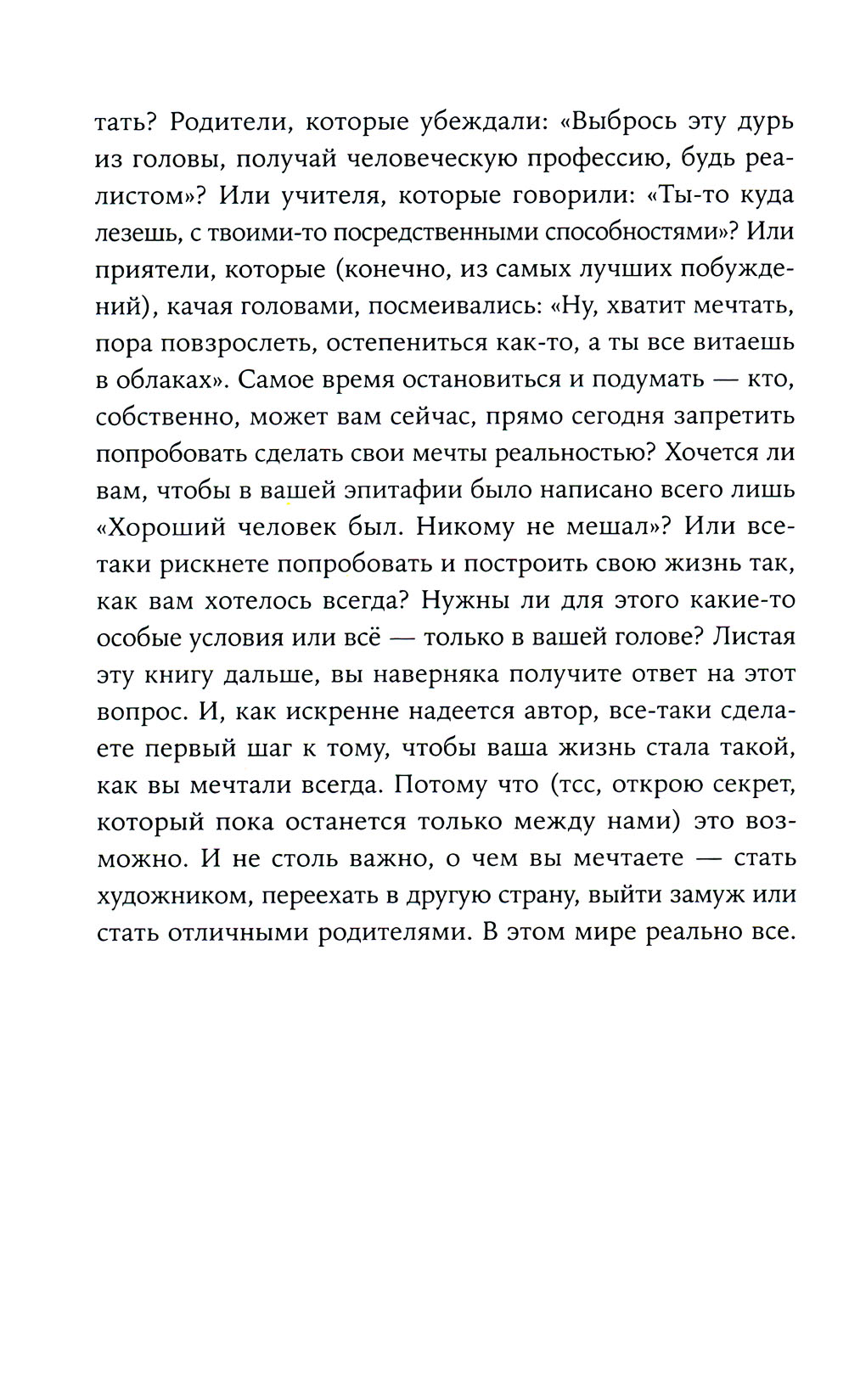 тать? Родители, которые убеждали: «Выбрось эту дурь из головы, получай человеческую профессию, будь реалистом»? Или учителя, которые говорили: «Ты-то куда лезешь, с твоими-то посредственными способностями»? Или приятели, которые (конечно, из самых лучших побуждений), качая головами, посмеивались: «Ну, хватит мечтать, пора повзрослеть, остепениться как-то, а ты все витаешь в облаках». Самое время остановиться и подумать — кто, собственно, может вам сейчас, прямо сегодня запретить попробовать сделать свои мечты реальностью? Хочется ли вам, чтобы в вашей эпитафии было написано всего лишь «Хороший человек был. Никому не мешал»? Или все-таки рискнете попробовать и построить свою жизнь так, как вам хотелось всегда? Нужны ли для этого какие-то особые условия или всё — только в вашей голове? Листая эту книгу дальше, вы наверняка получите ответ на этот вопрос. И, как искренне надеется автор, все-таки сделаете первый шаг к тому, чтобы ваша жизнь стала такой, как вы мечтали всегда. Потому что (тсс, открою секрет, который пока останется только между нами) это возможно. И не столь важно, о чем вы мечтаете — стать художником, переехать в другую страну, выйти замуж или стать отличными родителями. В этом мире реально все.